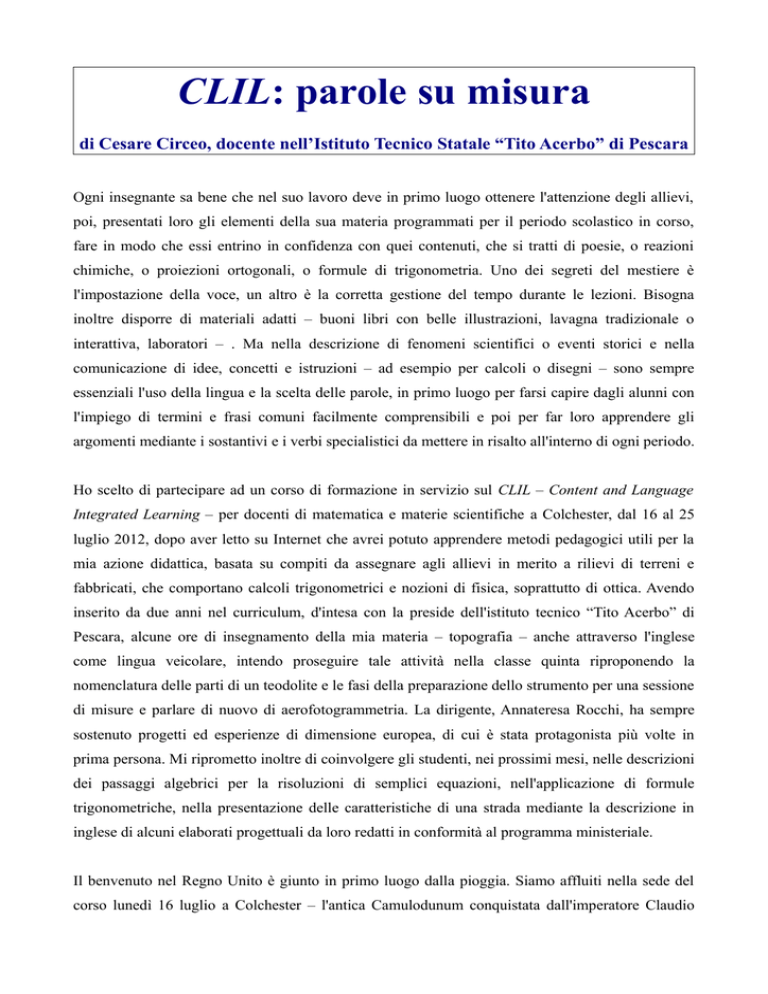 CLIL: parole su misura

di Cesare Circeo, docente nell'Istituto Tecnico Statale "Tito Acerbo" di Pescara

Ogni insegnante sa bene che nel suo lavoro deve in primo luogo ottenere l'attenzione degli allievi, poi, presentati loro gli elementi della sua materia programmati per il periodo scolastico in corso, fare in modo che essi entrino in confidenza con quei contenuti, che si tratti di poesie, o reazioni chimiche, o proiezioni ortogonali, o formule di trigonometria. Uno dei segreti del mestiere è l'impostazione della voce, un altro è la corretta gestione del tempo durante le lezioni. Bisogna inoltre disporre di materiali adatti – buoni libri con belle illustrazioni, lavagna tradizionale o interattiva, laboratori – . Ma nella descrizione di fenomeni scientifici o eventi storici e nella comunicazione di idee, concetti e istruzioni – ad esempio per calcoli o disegni – sono sempre essenziali l'uso della lingua e la scelta delle parole, in primo luogo per farsi capire dagli alunni con l'impiego di termini e frasi comuni facilmente comprensibili e poi per far loro apprendere gli argomenti mediante i sostantivi e i verbi specialistici da mettere in risalto all'interno di ogni periodo.

Ho scelto di partecipare ad un corso di formazione in servizio sul CLIL – Content and Language Integrated Learning – per docenti di matematica e materie scientifiche a Colchester, dal 16 al 25 luglio 2012, dopo aver letto su Internet che avrei potuto apprendere metodi pedagogici utili per la mia azione didattica, basata su compiti da assegnare agli allievi in merito a rilievi di terreni e fabbricati, che comportano calcoli trigonometrici e nozioni di fisica, soprattutto di ottica. Avendo inserito da due anni nel curriculum, d'intesa con la preside dell'istituto tecnico "Tito Acerbo" di Pescara, alcune ore di insegnamento della mia materia – topografia – anche attraverso l'inglese come lingua veicolare, intendo proseguire tale attività nella classe quinta riproponendo la nomenclatura delle parti di un teodolite e le fasi della preparazione dello strumento per una sessione di misure e parlare di nuovo di aerofotogrammetria. La dirigente, Annateresa Rocchi, ha sempre sostenuto progetti ed esperienze di dimensione europea, di cui è stata protagonista più volte in prima persona. Mi riprometto inoltre di coinvolgere gli studenti, nei prossimi mesi, nelle descrizioni dei passaggi algebrici per la risoluzioni di semplici equazioni, nell'applicazione di formule trigonometriche, nella presentazione delle caratteristiche di una strada mediante la descrizione in inglese di alcuni elaborati progettuali da loro redatti in conformità al programma ministeriale.

Il benvenuto nel Regno Unito è giunto in primo luogo dalla pioggia. Siamo affluiti nella sede del corso lunedì 16 luglio a Colchester – l'antica Camulodunum conquistata dall'imperatore Claudio